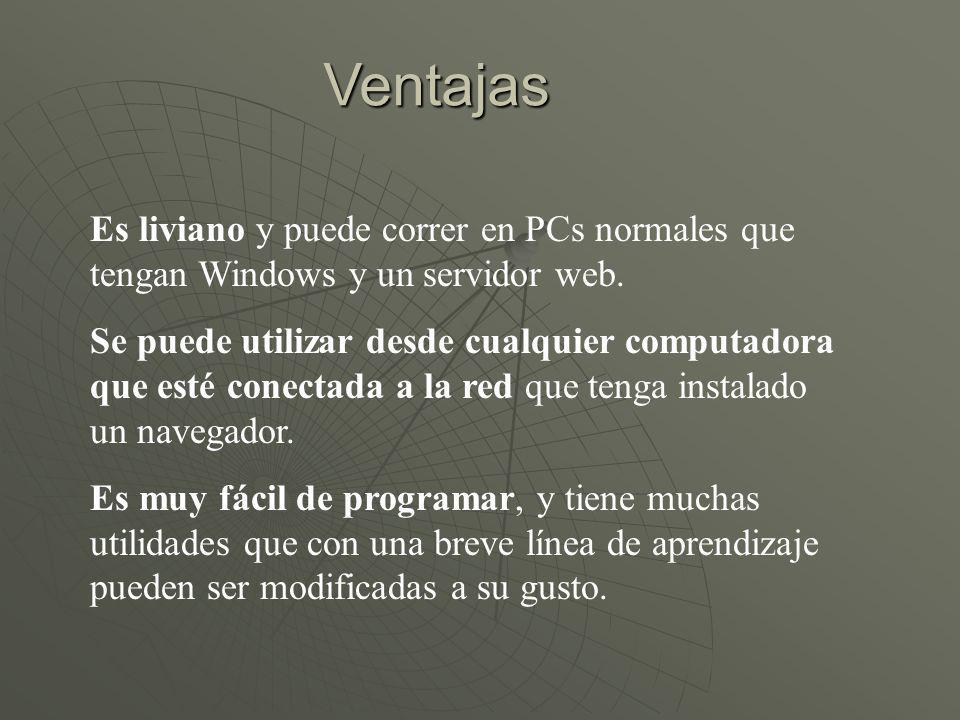 Ventajas

Es liviano y puede correr en PCs normales que tengan Windows y un servidor web.

Se puede utilizar desde cualquier computadora que esté conectada a la red que tenga instalado un navegador.

Es muy fácil de programar, y tiene muchas utilidades que con una breve línea de aprendizaje pueden ser modificadas a su gusto.